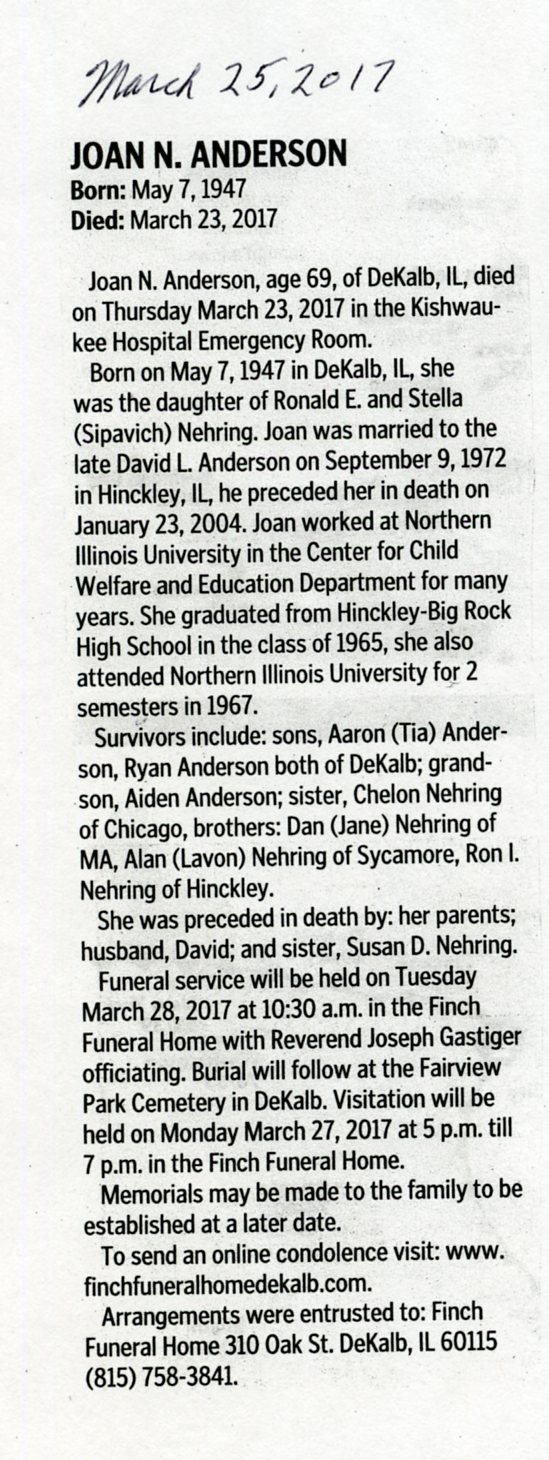 March 25, 2017

JOAN N. ANDERSON
Born: May 7, 1947
Died: March 23, 2017

Joan N. Anderson, age 69, of DeKalb, IL, died on Thursday March 23, 2017 in the Kishwaukee Hospital Emergency Room.

Born on May 7, 1947 in DeKalb, IL, she was the daughter of Ronald E. and Stella (Sipavich) Nehring. Joan was married to the late David L. Anderson on September 9, 1972 in Hinckley, IL, he preceded her in death on January 23, 2004. Joan worked at Northern Illinois University in the Center for Child Welfare and Education Department for many years. She graduated from Hinckley-Big Rock High School in the class of 1965, she also attended Northern Illinois University for 2 semesters in 1967.

Survivors include: sons, Aaron (Tia) Anderson, Ryan Anderson both of DeKalb; grandson, Aiden Anderson; sister, Chelon Nehring of Chicago, brothers: Dan (Jane) Nehring of MA, Alan (Lavon) Nehring of Sycamore, Ron I. Nehring of Hinckley.

She was preceded in death by: her parents; husband, David; and sister, Susan D. Nehring.

Funeral service will be held on Tuesday March 28, 2017 at 10:30 a.m. in the Finch Funeral Home with Reverend Joseph Gastiger officiating. Burial will follow at the Fairview Park Cemetery in DeKalb. Visitation will be held on Monday March 27, 2017 at 5 p.m. till 7 p.m. in the Finch Funeral Home.

Memorials may be made to the family to be established at a later date.

To send an online condolence visit: www.finchfuneralhomedekalb.com.

Arrangements were entrusted to: Finch Funeral Home 310 Oak St. DeKalb, IL 60115 (815) 758-3841.